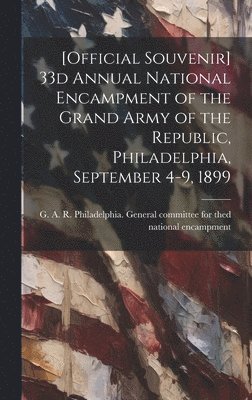 [Official Souvenir] 33d Annual National Encampment of the Grand Army of the Republic, Philadelphia, September 4-9, 1899

G. A. R. Philadelphia. General committee for thed national encampment